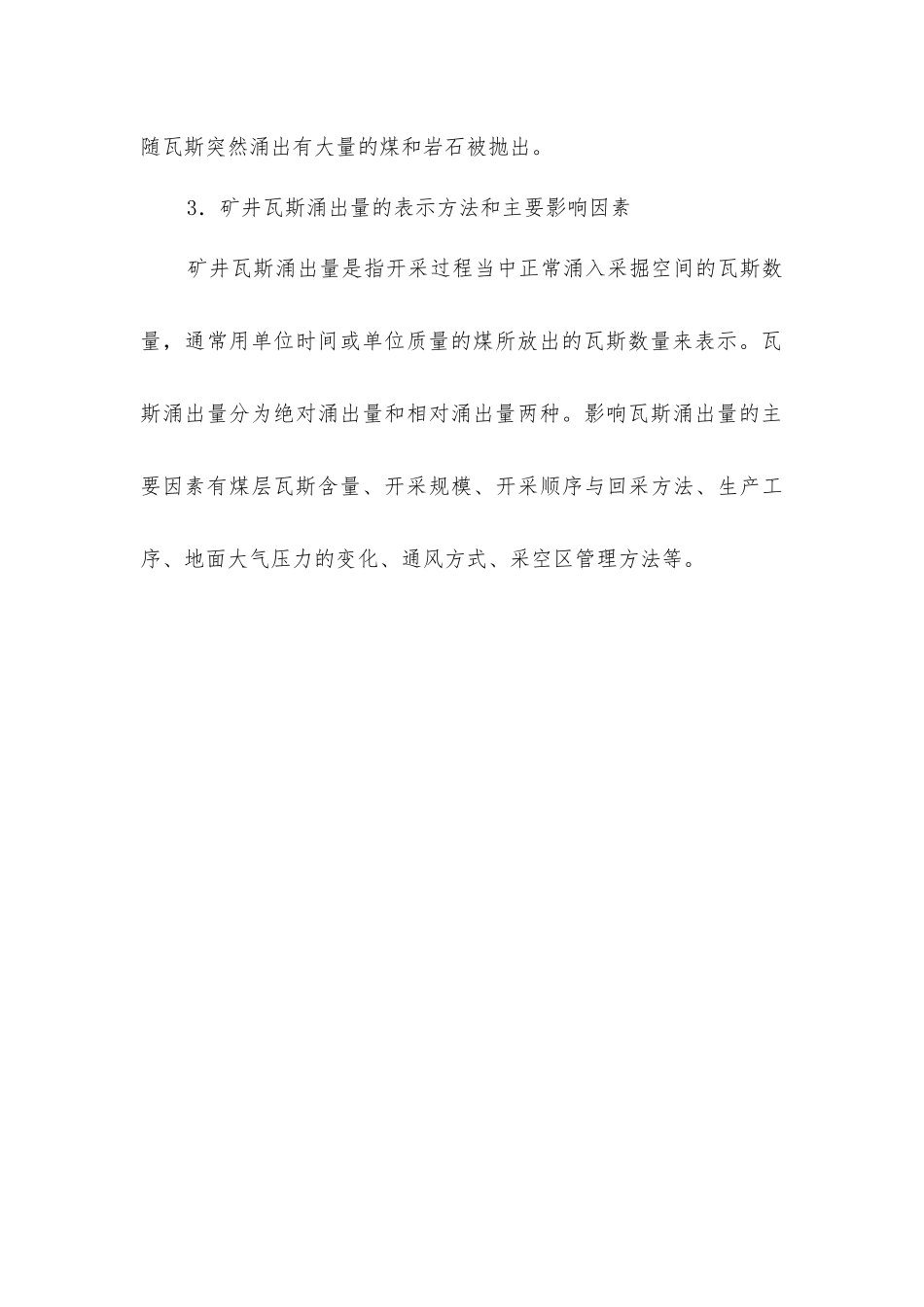 随瓦斯突然涌出有大量的煤和岩石被抛出。

3．矿井瓦斯涌出量的表示方法和主要影响因素

矿井瓦斯涌出量是指开采过程当中正常涌入采掘空间的瓦斯数量，通常用单位时间或单位质量的煤所放出的瓦斯数量来表示。瓦斯涌出量分为绝对涌出量和相对涌出量两种。影响瓦斯涌出量的主要因素有煤层瓦斯含量、开采规模、开采顺序与回采方法、生产工序、地面大气压力的变化、通风方式、采空区管理方法等。